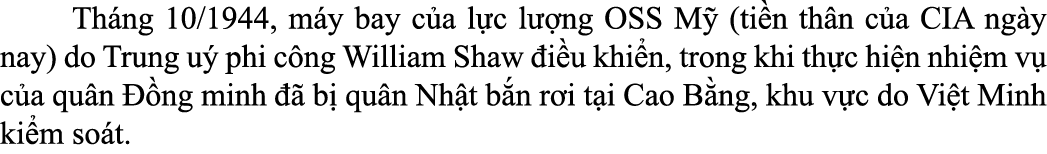 Tháng 10/1944, máy bay của lực lượng OSS Mỹ (tiền thân của CIA ngày nay) do Trung uý phi công William Shaw điều khiển, trong khi thực hiện nhiệm vụ của quân Đồng minh đã bị quân Nhật bắn rơi tại Cao Bằng, khu vực do Việt Minh kiểm soát.